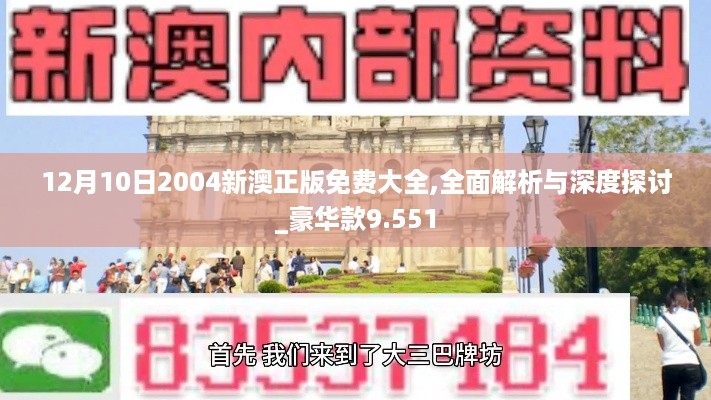 新澳内部资料

12月10日2004新澳正版免费大全,全面解析与深度探讨_豪华款9.551

83537184

首先 我们来到了大三巴牌坊